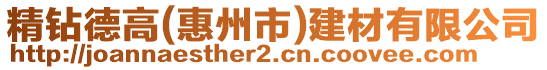 精钻德高(惠州市)建材有限公司
http://joannaesther2.cn.coovee.com